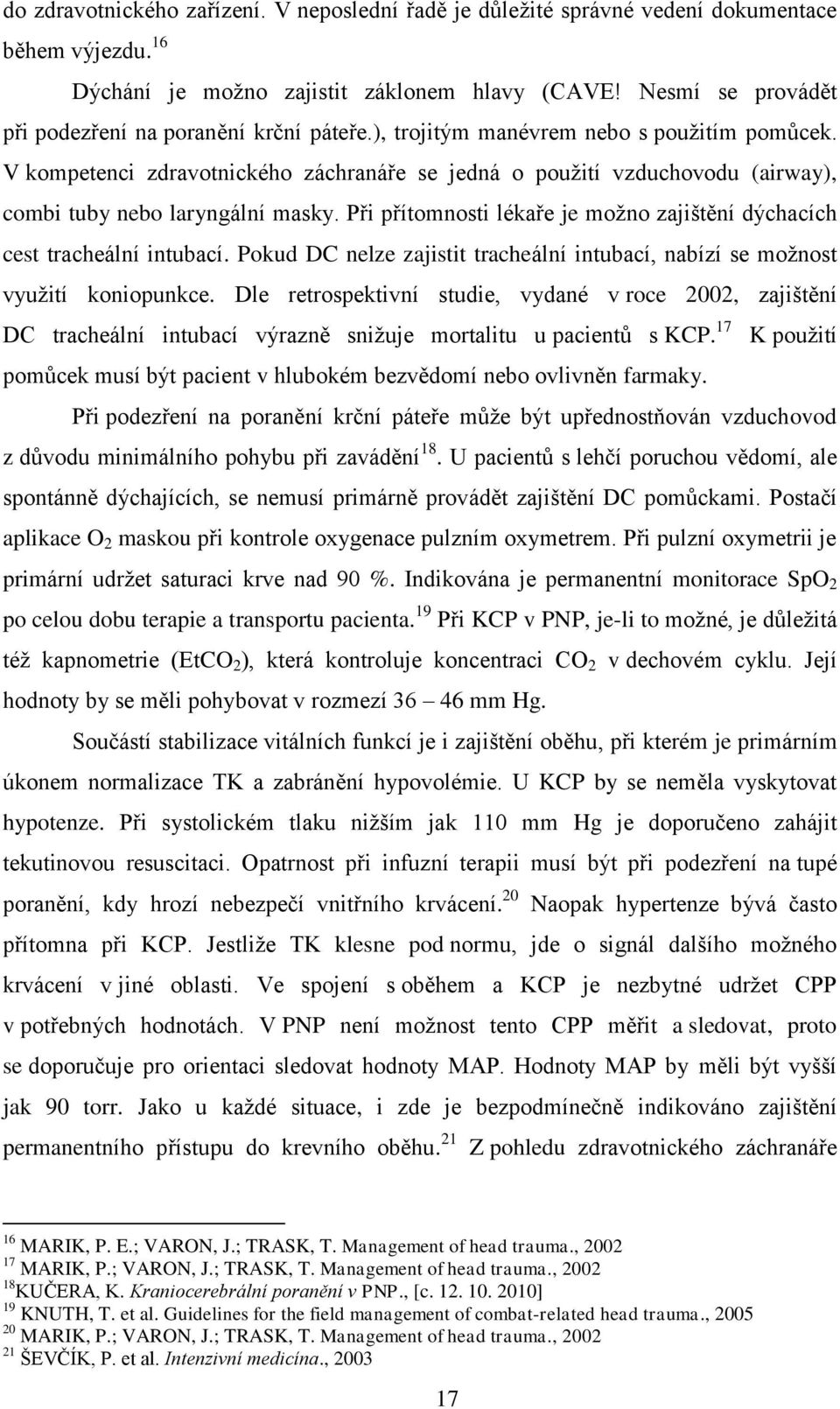 do zdravotnického zařízení. V neposlední řadě je důležité správné vedení dokumentace během výjezdu.$^{16}$

Dýchání je možno zajistit záklonem hlavy (CAVE! Nesmí se provádět při podezření na poranění krční páteře.), trojitým manévrem nebo s použitím pomůcek. V kompetenci zdravotnického záchranáře se jedná o použití vzduchovodu (airway), combi tuby nebo laryngální masky. Při přítomnosti lékaře je možno zajištění dýchacích cest tracheální intubací. Pokud DC nelze zajistit tracheální intubací, nabízí se možnost využití koniopunkce. Dle retrospektivní studie, vydané v roce 2002, zajištění DC tracheální intubací výrazně snižuje mortalitu u pacientů s KCP.$^{17}$ K použití pomůcek musí být pacient v hlubokém bezvědomí nebo ovlivněn farmaky.

Při podezření na poranění krční páteře může být upřednostňován vzduchovod z důvodu minimálního pohybu při zavádění$^{18}$. U pacientů s lehčí poruchou vědomí, ale spontánně dýchajících, se nemusí primárně provádět zajištění DC pomůckami. Postačí aplikace $O_2$ maskou při kontrole oxygenace pulzním oxymetrem. Při pulzní oxymetrii je primární udržet saturaci krve nad 90 %. Indikována je permanentní monitorace $SpO_2$ po celou dobu terapie a transportu pacienta.$^{19}$ Při KCP v PNP, je-li to možné, je důležitá též kapnometrie ($EtCO_2$), která kontroluje koncentraci $CO_2$ v dechovém cyklu. Její hodnoty by se měli pohybovat v rozmezí 36 – 46 mm Hg.

Součástí stabilizace vitálních funkcí je i zajištění oběhu, při kterém je primárním úkonem normalizace TK a zabránění hypovolémie. U KCP by se neměla vyskytovat hypotenze. Při systolickém tlaku nižším jak 110 mm Hg je doporučeno zahájit tekutinovou resuscitaci. Opatrnost při infuzní terapii musí být při podezření na tupé poranění, kdy hrozí nebezpečí vnitřního krvácení.$^{20}$ Naopak hypertenze bývá často přítomna při KCP. Jestliže TK klesne pod normu, jde o signál dalšího možného krvácení v jiné oblasti. Ve spojení s oběhem a KCP je nezbytné udržet CPP v potřebných hodnotách. V PNP není možnost tento CPP měřit a sledovat, proto se doporučuje pro orientaci sledovat hodnoty MAP. Hodnoty MAP by měli být vyšší jak 90 torr. Jako u každé situace, i zde je bezpodmínečně indikováno zajištění permanentního přístupu do krevního oběhu.$^{21}$ Z pohledu zdravotnického záchranáře

$^{16}$ MARIK, P. E.; VARON, J.; TRASK, T. Management of head trauma., 2002
$^{17}$ MARIK, P.; VARON, J.; TRASK, T. Management of head trauma., 2002
$^{18}$KUČERA, K. Kraniocerebrální poranění v PNP., [c. 12. 10. 2010]
$^{19}$ KNUTH, T. et al. Guidelines for the field management of combat-related head trauma., 2005
$^{20}$ MARIK, P.; VARON, J.; TRASK, T. Management of head trauma., 2002
$^{21}$ ŠEVČÍK, P. et al. Intenzivní medicína., 2003

17